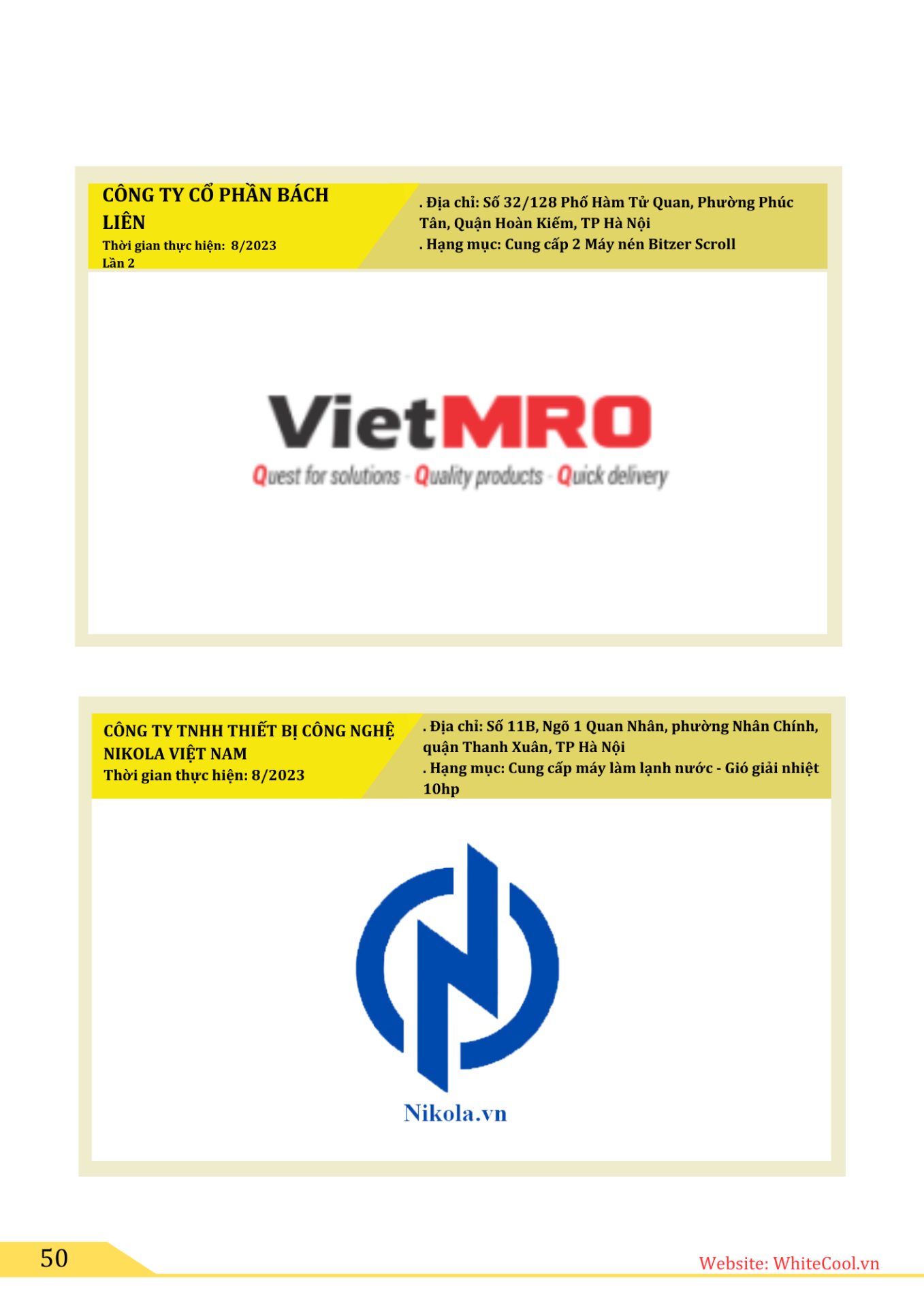 CÔNG TY CỔ PHẦN BÁCH LIÊN
Thời gian thực hiện: 8/2023
Lần 2

. Địa chỉ: Số 32/128 Phố Hàm Tử Quan, Phường Phúc Tân, Quận Hoàn Kiếm, TP Hà Nội
. Hạng mục: Cung cấp 2 Máy nén Bitzer Scroll

VietMRO
Quest for solutions - Quality products - Quick delivery

CÔNG TY TNHH THIẾT BỊ CÔNG NGHỆ NIKOLA VIỆT NAM
Thời gian thực hiện: 8/2023

. Địa chỉ: Số 11B, Ngõ 1 Quan Nhân, phường Nhân Chính, quận Thanh Xuân, TP Hà Nội
. Hạng mục: Cung cấp máy làm lạnh nước - Gió giải nhiệt 10hp

Nikola.vn

50

Website: WhiteCool.vn